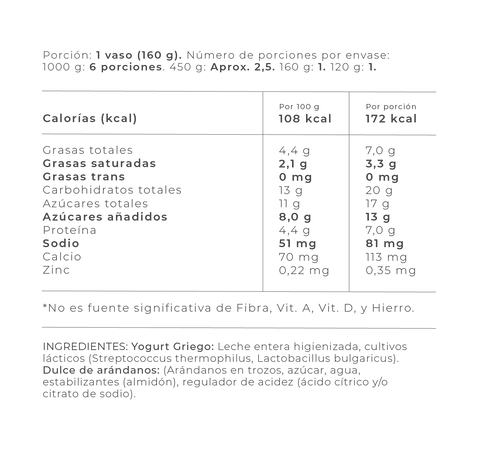 Porción: 1 vaso (160 g). Número de porciones por envase: 1000 g: 6 porciones. 450 g: Aprox. 2,5. 160 g: 1. 120 g: 1.

| Calorías (kcal) | Por 100 g 108 kcal | Por porción 172 kcal |
|---|---|---|
| Grasas totales | 4,4 g | 7,0 g |
| Grasas saturadas | 2,1 g | 3,3 g |
| Grasas trans | 0 mg | 0 mg |
| Carbohidratos totales | 13 g | 20 g |
| Azúcares totales | 11 g | 17 g |
| Azúcares añadidos | 8,0 g | 13 g |
| Proteína | 4,4 g | 7,0 g |
| Sodio | 51 mg | 81 mg |
| Calcio | 70 mg | 113 mg |
| Zinc | 0,22 mg | 0,35 mg |

*No es fuente significativa de Fibra, Vit. A, Vit. D, y Hierro.

INGREDIENTES: Yogurt Griego: Leche entera higienizada, cultivos lácticos (Streptococcus thermophilus, Lactobacillus bulgaricus). Dulce de arándanos: (Arándanos en trozos, azúcar, agua, estabilizantes (almidón), regulador de acidez (ácido cítrico y/o citrato de sodio).